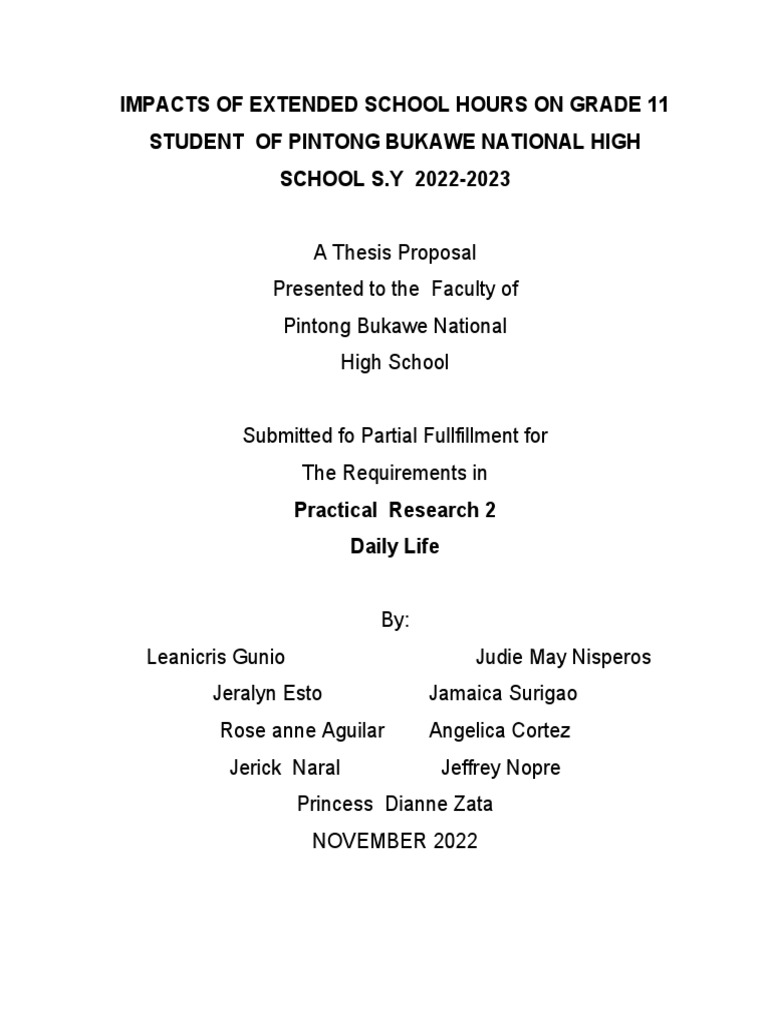 IMPACTS OF EXTENDED SCHOOL HOURS ON GRADE 11 STUDENT OF PINTONG BUKAWE NATIONAL HIGH SCHOOL S.Y 2022-2023

A Thesis Proposal
Presented to the Faculty of
Pintong Bukawe National
High School

Submitted fo Partial Fullfillment for
The Requirements in
Practical Research 2
Daily Life

By:
Leanicris Gunio
Judie May Nisperos
Jeralyn Esto
Jamaica Surigao
Rose anne Aguilar
Angelica Cortez
Jerick Naral
Jeffrey Nopre
Princess Dianne Zata
NOVEMBER 2022